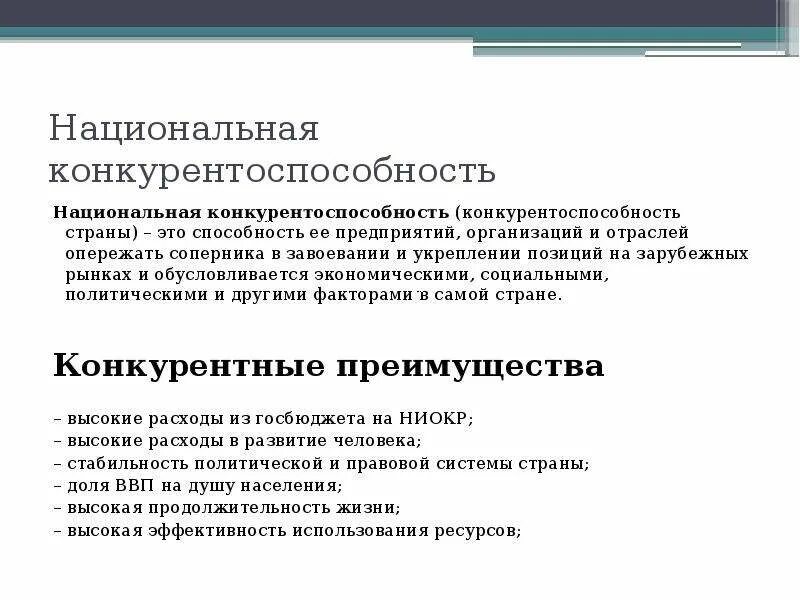 Национальная конкурентоспособность

Национальная конкурентоспособность (конкурентоспособность страны) – это способность ее предприятий, организаций и отраслей опережать соперника в завоевании и укреплении позиций на зарубежных рынках и обусловливается экономическими, социальными, политическими и другими факторами в самой стране.

Конкурентные преимущества

– высокие расходы из госбюджета на НИОКР;
– высокие расходы в развитие человека;
– стабильность политической и правовой системы страны;
– доля ВВП на душу населения;
– высокая продолжительность жизни;
– высокая эффективность использования ресурсов;